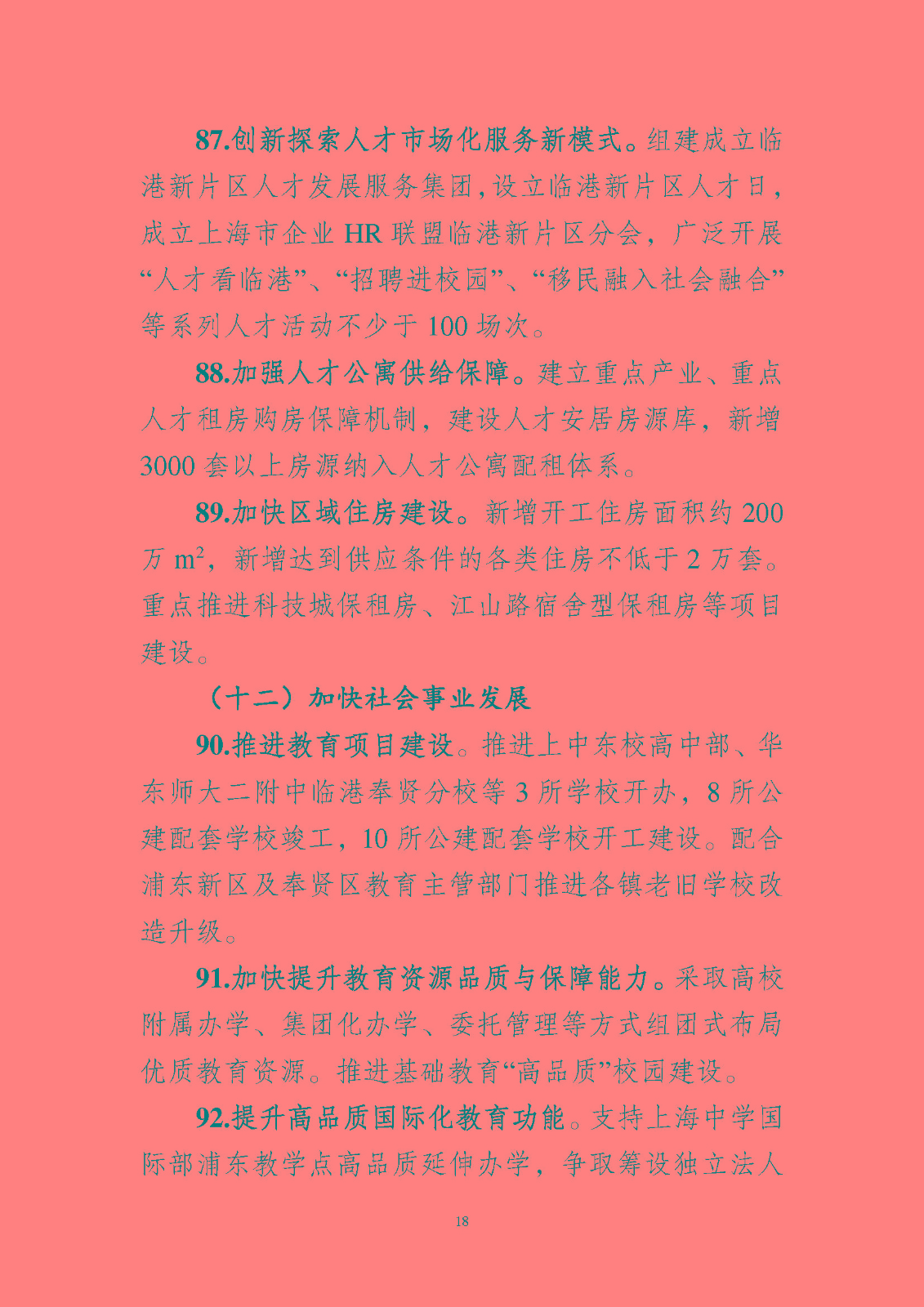 87.创新探索人才市场化服务新模式。组建成立临港新片区人才发展服务集团，设立临港新片区人才日，成立上海市企业 HR 联盟临港新片区分会，广泛开展“人才看临港”、“招聘进校园”、“移民融入社会融合”等系列人才活动不少于 100 场次。

88.加强人才公寓供给保障。建立重点产业、重点人才租房购房保障机制，建设人才安居房源库，新增 3000 套以上房源纳入人才公寓配租体系。

89.加快区域住房建设。新增开工住房面积约 200 万 $m^2$，新增达到供应条件的各类住房不低于 2 万套。重点推进科技城保租房、江山路宿舍型保租房等项目建设。

（十二）加快社会事业发展

90.推进教育项目建设。推进上中东校高中部、华东师大二附中临港奉贤分校等 3 所学校开办，8 所公建配套学校竣工，10 所公建配套学校开工建设。配合浦东新区及奉贤区教育主管部门推进各镇老旧学校改造升级。

91.加快提升教育资源品质与保障能力。采取高校附属办学、集团化办学、委托管理等方式组团式布局优质教育资源。推进基础教育“高品质”校园建设。

92.提升高品质国际化教育功能。支持上海中学国际部浦东教学点高品质延伸办学，争取筹设独立法人

18